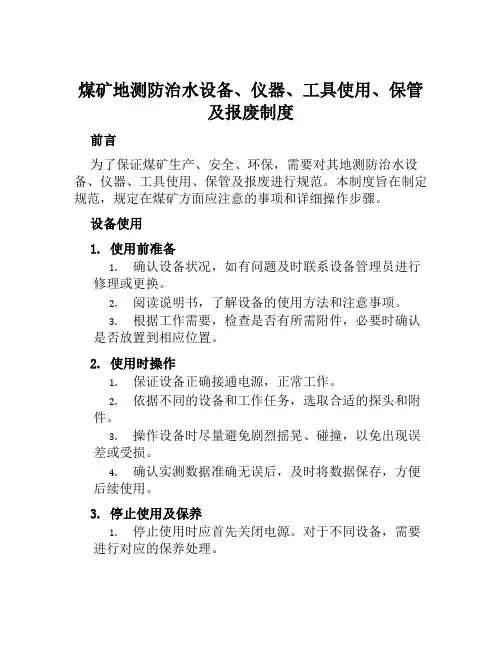 煤矿地测防治水设备、仪器、工具使用、保管及报废制度

前言

为了保证煤矿生产、安全、环保，需要对其地测防治水设备、仪器、工具使用、保管及报废进行规范。本制度旨在制定规范，规定在煤矿方面应注意的事项和详细操作步骤。

设备使用

1. 使用前准备

1. 确认设备状况，如有问题及时联系设备管理员进行修理或更换。

2. 阅读说明书，了解设备的使用方法和注意事项。

3. 根据工作需要，检查是否有所需附件，必要时确认是否放置到相应位置。

2. 使用时操作

1. 保证设备正确接通电源，正常工作。

2. 依据不同的设备和工作任务，选取合适的探头和附件。

3. 操作设备时尽量避免剧烈摇晃、碰撞，以免出现误差或受损。

4. 确认实测数据准确无误后，及时将数据保存，方便后续使用。

3. 停止使用及保养

1. 停止使用时应首先关闭电源。对于不同设备，需要进行对应的保养处理。